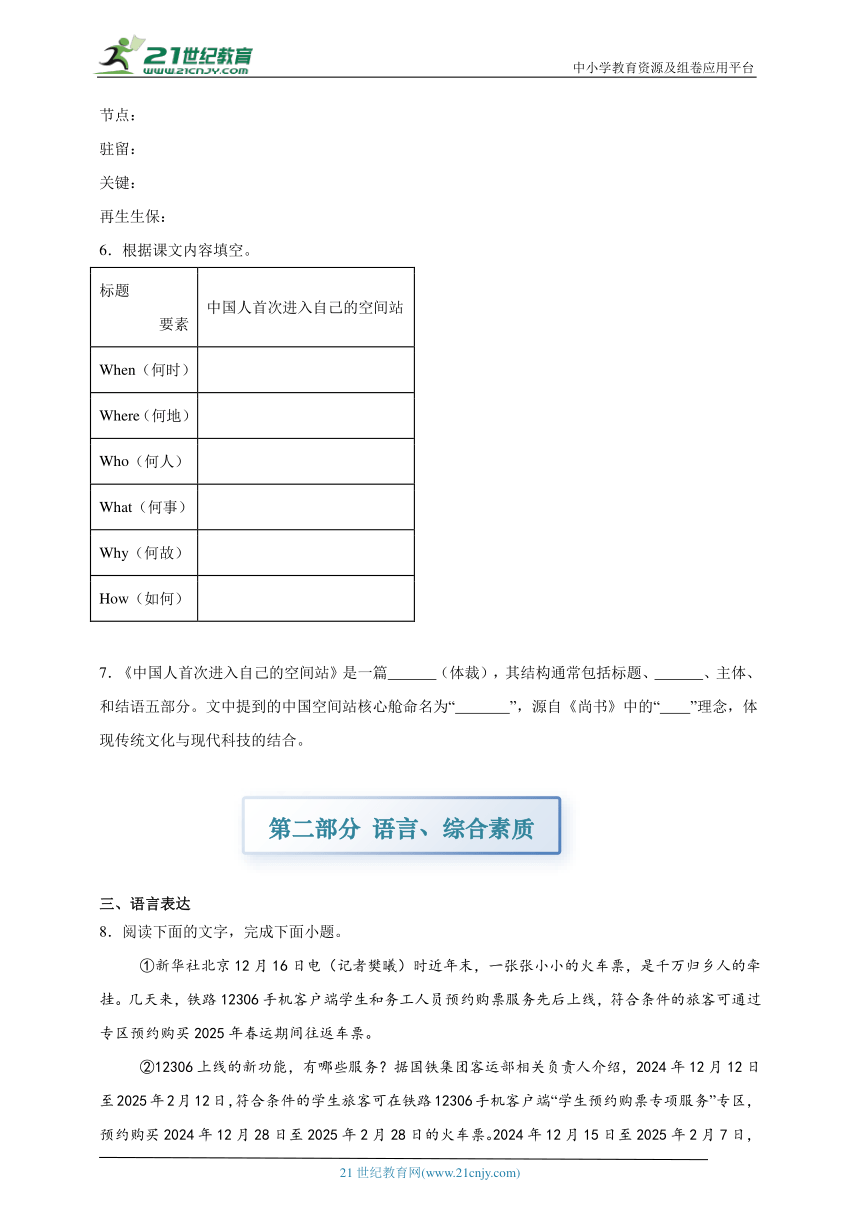 21世纪教育 www.21cnjy.com

中小学教育资源及组卷应用平台

节点：

驻留：

关键：

再生生保：

6．根据课文内容填空。

| 标题 要素 | 中国人首次进入自己的空间站 |
|---|---|
| When（何时） | |
| Where（何地） | |
| Who（何人） | |
| What（何事） | |
| Why（何故） | |
| How（如何） | |

7．《中国人首次进入自己的空间站》是一篇______（体裁），其结构通常包括标题、______、主体、和结语五部分。文中提到的中国空间站核心舱命名为“_______”，源自《尚书》中的“____”理念，体现传统文化与现代科技的结合。

第二部分 语言、综合素质

三、语言表达

8．阅读下面的文字，完成下面小题。

①新华社北京12月16日电（记者樊曦）时近年末，一张张小小的火车票，是千万归乡人的牵挂。几天来，铁路12306手机客户端学生和务工人员预约购票服务先后上线，符合条件的旅客可通过专区预约购买2025年春运期间往返车票。

②12306上线的新功能，有哪些服务？据国铁集团客运部相关负责人介绍，2024年12月12日至2025年2月12日，符合条件的学生旅客可在铁路12306手机客户端“学生预约购票专项服务”专区，预约购买2024年12月28日至2025年2月28日的火车票。2024年12月15日至2025年2月7日，

21世纪教育网(www.21cnjy.com)